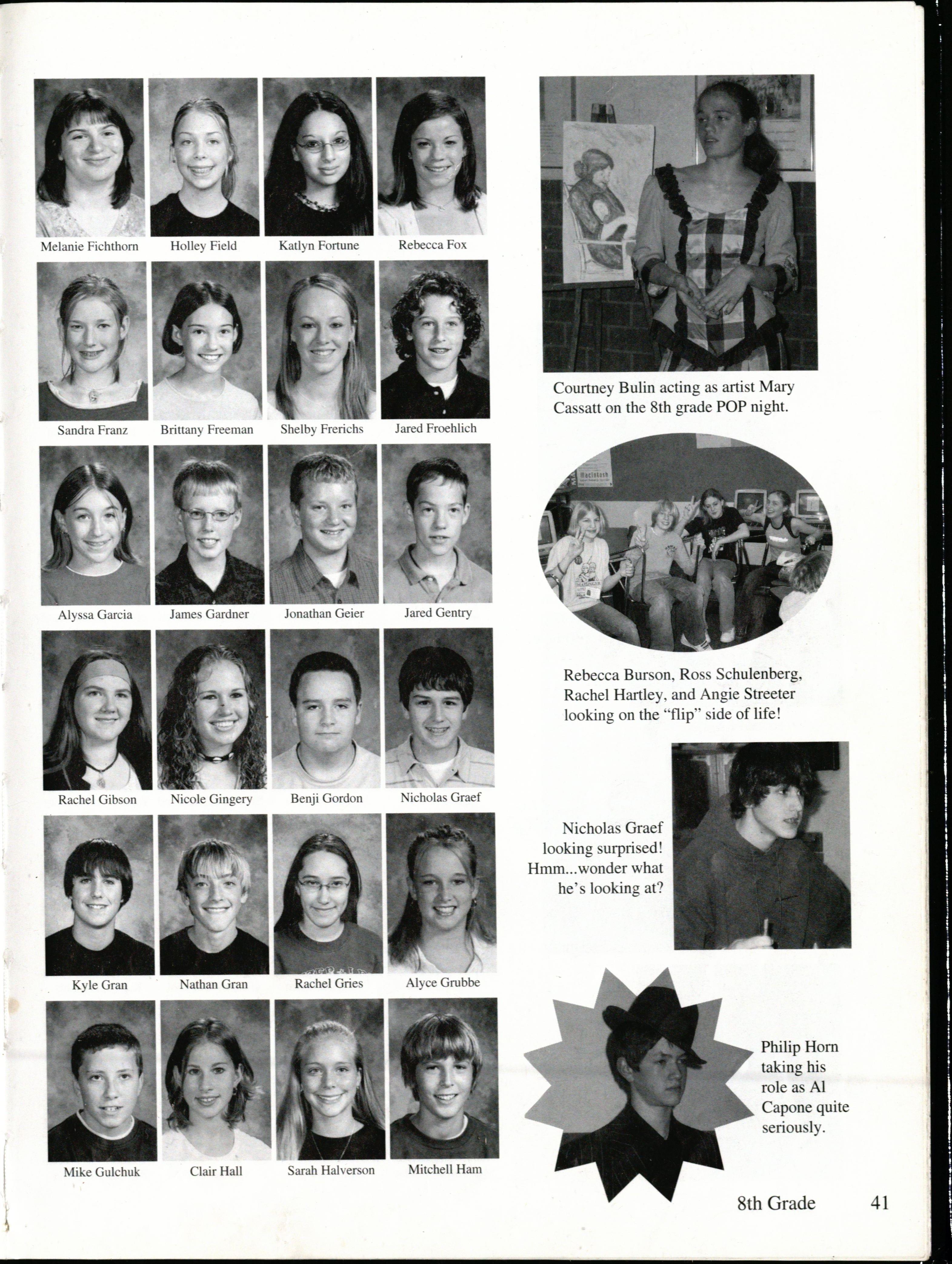 Melanie Fichthorn
Holley Field
Katlyn Fortune
Rebecca Fox

Sandra Franz
Brittany Freeman
Shelby Frerichs
Jared Froehlich

Alyssa Garcia
James Gardner
Jonathan Geier
Jared Gentry

Rachel Gibson
Nicole Gingery
Benji Gordon
Nicholas Graef

Kyle Gran
Nathan Gran
Rachel Gries
Alyce Grubbe

Mike Gulchuk
Clair Hall
Sarah Halverson
Mitchell Ham

Courtney Bulin acting as artist Mary Cassatt on the 8th grade POP night.

Macintosh

Rebecca Burson, Ross Schulenberg, Rachel Hartley, and Angie Streeter looking on the "flip" side of life!

Nicholas Graef looking surprised! Hmm...wonder what he's looking at?

Philip Horn taking his role as Al Capone quite seriously.

8th Grade 41